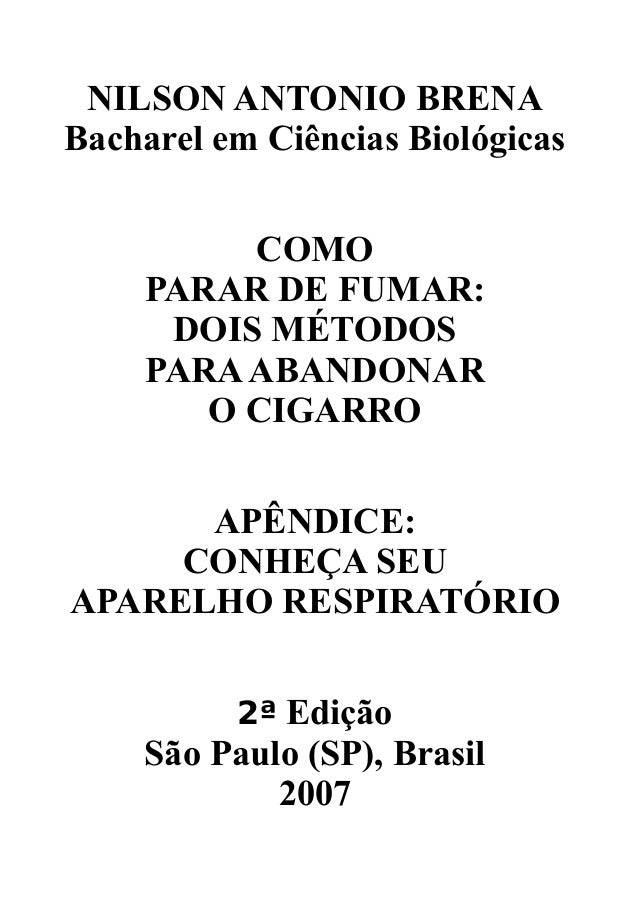 NILSON ANTONIO BRENA
Bacharel em Ciências Biológicas

COMO
PARAR DE FUMAR:
DOIS MÉTODOS
PARA ABANDONAR
O CIGARRO

APÊNDICE:
CONHEÇA SEU
APARELHO RESPIRATÓRIO

2ª Edição
São Paulo (SP), Brasil
2007